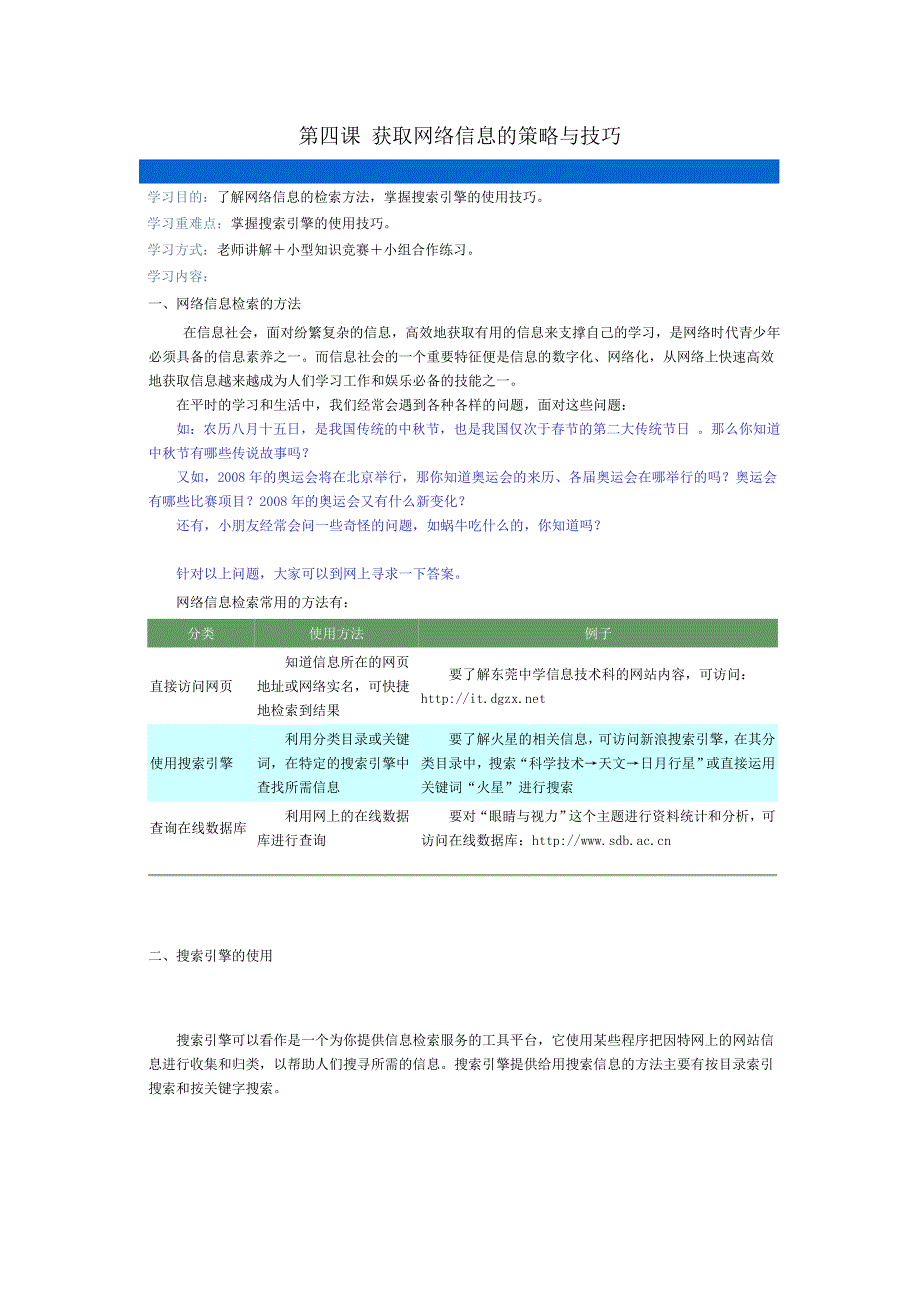 第四课 获取网络信息的策略与技巧

学习目的：了解网络信息的检索方法，掌握搜索引擎的使用技巧。

学习重难点：掌握搜索引擎的使用技巧。

学习方式：老师讲解＋小型知识竞赛＋小组合作练习。

学习内容：

一、网络信息检索的方法

在信息社会，面对纷繁复杂的信息，高效地获取有用的信息来支撑自己的学习，是网络时代青少年必须具备的信息素养之一。而信息社会的一个重要特征便是信息的数字化、网络化，从网络上快速高效地获取信息越来越成为人们学习工作和娱乐必备的技能之一。

在平时的学习和生活中，我们经常会遇到各种各样的问题，面对这些问题：

如：农历八月十五日，是我国传统的中秋节，也是我国仅次于春节的第二大传统节日 。那么你知道中秋节有哪些传说故事吗？

又如，2008 年的奥运会将在北京举行，那你知道奥运会的来历、各届奥运会在哪举行的吗？奥运会有哪些比赛项目？2008 年的奥运会又有什么新变化？

还有，小朋友经常会问一些奇怪的问题，如蜗牛吃什么的，你知道吗？

针对以上问题，大家可以到网上寻求一下答案。

网络信息检索常用的方法有：

| 分类 | 使用方法 | 例子 |
|---|---|---|
| 直接访问网页 | 知道信息所在的网页地址或网络实名，可快捷地检索到结果 | 要了解东莞中学信息技术科的网站内容，可访问：http://it.dgzx.net |
| 使用搜索引擎 | 利用分类目录或关键词，在特定的搜索引擎中查找所需信息 | 要了解火星的相关信息，可访问新浪搜索引擎，在其分类目录中，搜索“科学技术→天文→日月行星”或直接运用关键词“火星”进行搜索 |
| 查询在线数据库 | 利用网上的在线数据库进行查询 | 要对“眼睛与视力”这个主题进行资料统计和分析，可访问在线数据库：http://www.sdb.ac.cn |

二、搜索引擎的使用

搜索引擎可以看作是一个为你提供信息检索服务的工具平台，它使用某些程序把因特网上的网站信息进行收集和归类，以帮助人们搜寻所需的信息。搜索引擎提供给用搜索信息的方法主要有按目录索引搜索和按关键字搜索。